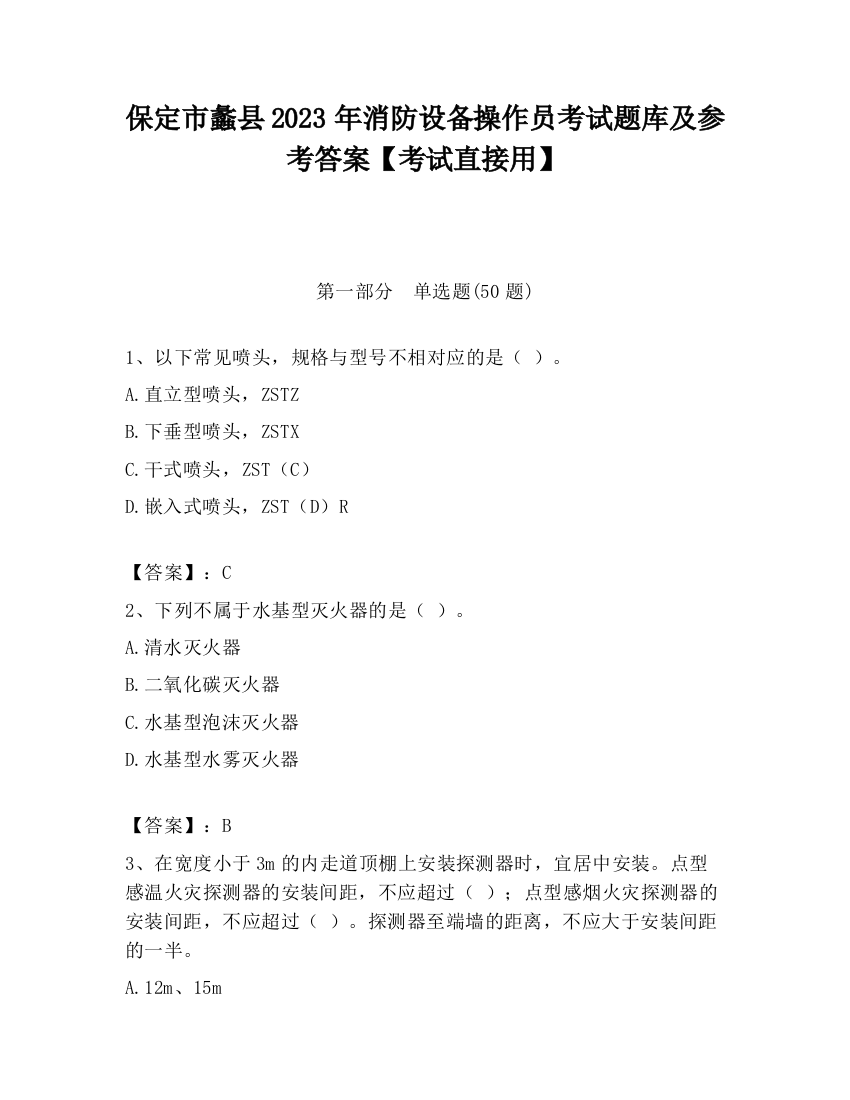 保定市蠡县2023年消防设备操作员考试题库及参考答案【考试直接用】

第一部分　单选题(50题)

1、以下常见喷头，规格与型号不相对应的是（ ）。

A.直立型喷头，ZSTZ

B.下垂型喷头，ZSTX

C.干式喷头，ZST（C）

D.嵌入式喷头，ZST（D）R

【答案】：C

2、下列不属于水基型灭火器的是（ ）。

A.清水灭火器

B.二氧化碳灭火器

C.水基型泡沫灭火器

D.水基型水雾灭火器

【答案】：B

3、在宽度小于3m的内走道顶棚上安装探测器时，宜居中安装。点型感温火灾探测器的安装间距，不应超过（ ）；点型感烟火灾探测器的安装间距，不应超过（ ）。探测器至端墙的距离，不应大于安装间距的一半。

A.12m、15m